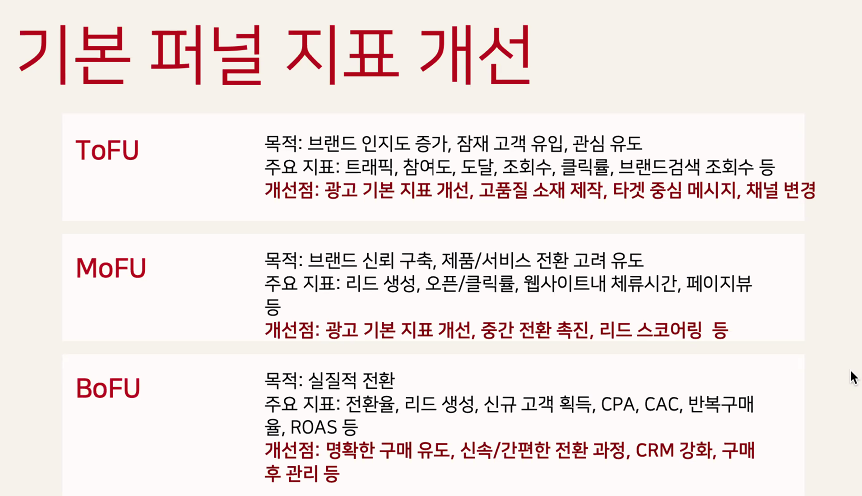 기본 퍼널 지표 개선

ToFU

목적: 브랜드 인지도 증가, 잠재 고객 유입, 관심 유도
주요 지표: 트래픽, 참여도, 도달, 조회수, 클릭률, 브랜드검색 조회수 등
개선점: 광고 기본 지표 개선, 고품질 소재 제작, 타겟 중심 메시지, 채널 변경

MoFU

목적: 브랜드 신뢰 구축, 제품/서비스 전환 고려 유도
주요 지표: 리드 생성, 오픈/클릭률, 웹사이트내 체류시간, 페이지뷰 등
개선점: 광고 기본 지표 개선, 중간 전환 촉진, 리드 스코어링 등

BoFU

목적: 실질적 전환
주요 지표: 전환율, 리드 생성, 신규 고객 획득, CPA, CAC, 반복구매율, ROAS 등
개선점: 명확한 구매 유도, 신속/간편한 전환 과정, CRM 강화, 구매 후 관리 등